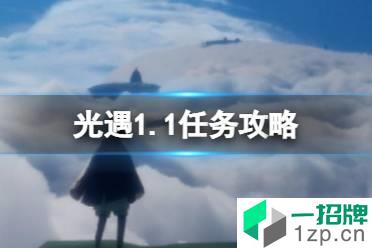 光遇1.1任务攻略

一招牌
1zp.cn